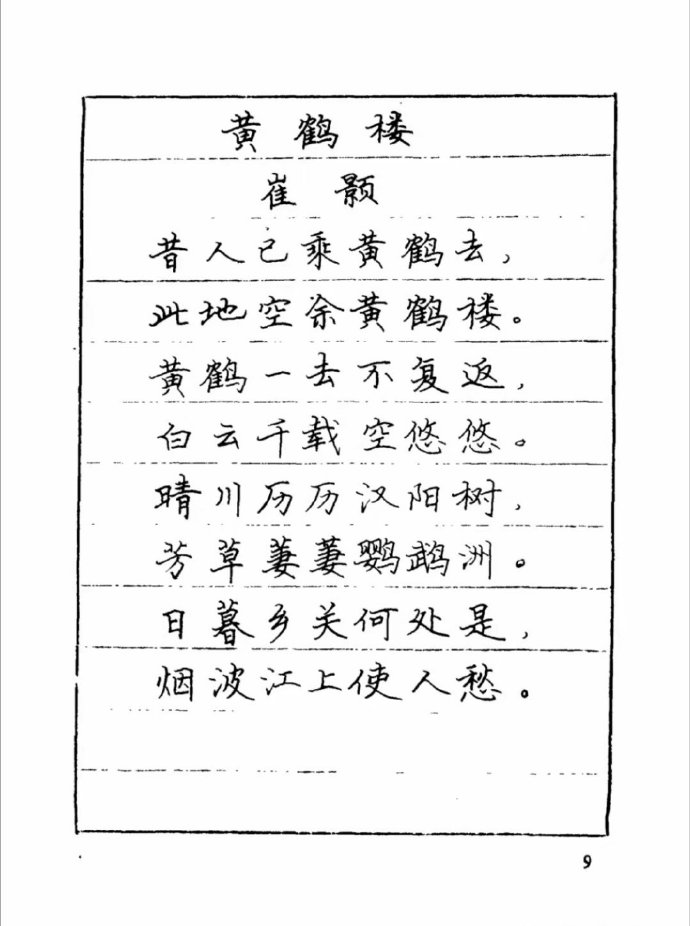 黄鹤楼

崔颢

昔人已乘黄鹤去，

此地空余黄鹤楼。

黄鹤一去不复返，

白云千载空悠悠。

晴川历历汉阳树，

芳草萋萋鹦鹉洲。

日暮乡关何处是，

烟波江上使人愁。

9